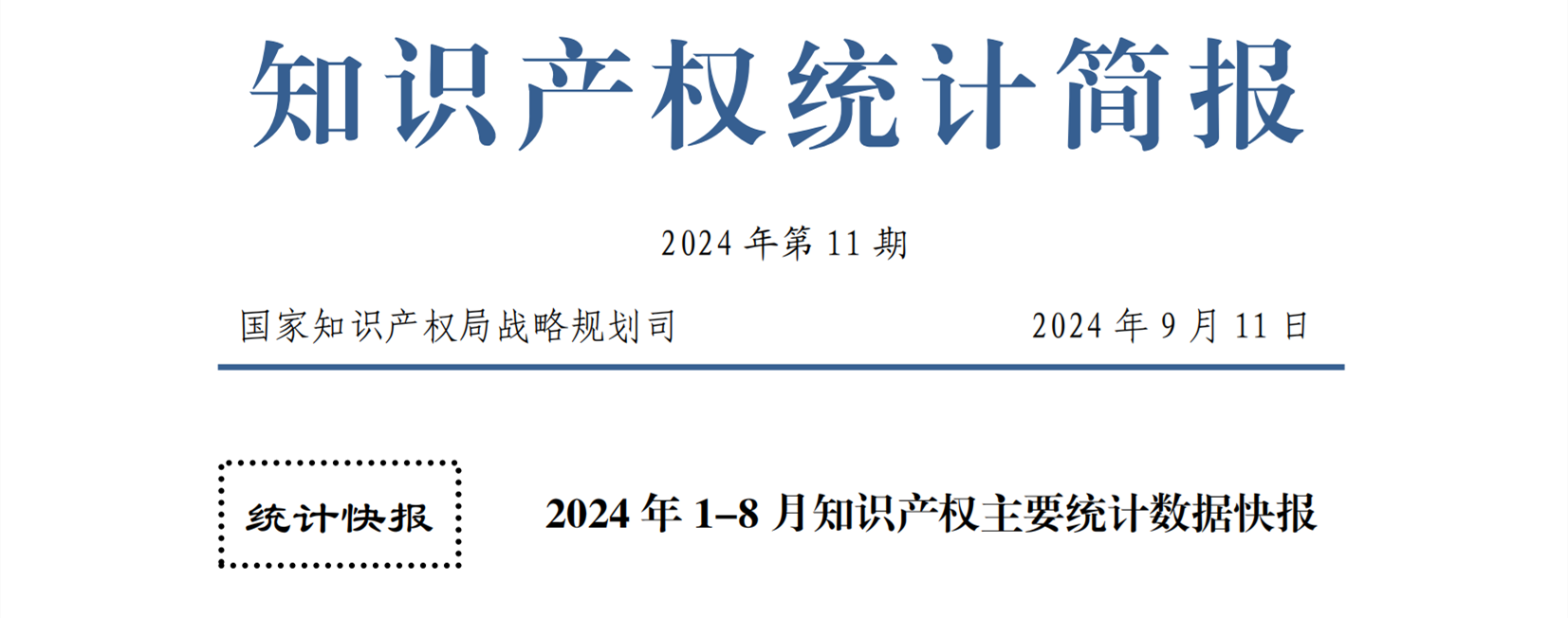 知识产权统计简报

2024 年第 11 期

国家知识产权局战略规划司

2024 年 9 月 11 日

统计快报

2024 年 1–8 月知识产权主要统计数据快报